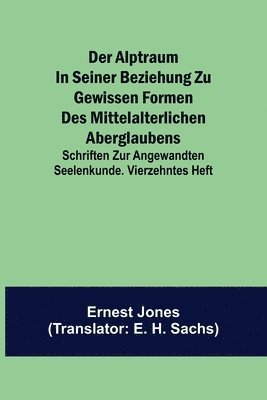 Der Alptraum In Seiner Beziehung Zu Gewissen Formen Des Mittelalterlichen Aberglaubens

Schriften Zur Angewandten Seelenkunde. Vierzehntes Heft

Ernest Jones
(Translator: E. H. Sachs)